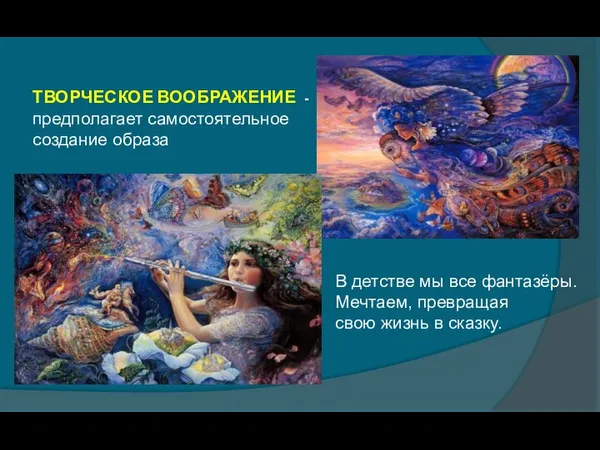 ТВОРЧЕСКОЕ ВООБРАЖЕНИЕ - предполагает самостоятельное создание образа

В детстве мы все фантазёры. Мечтаем, превращая свою жизнь в сказку.